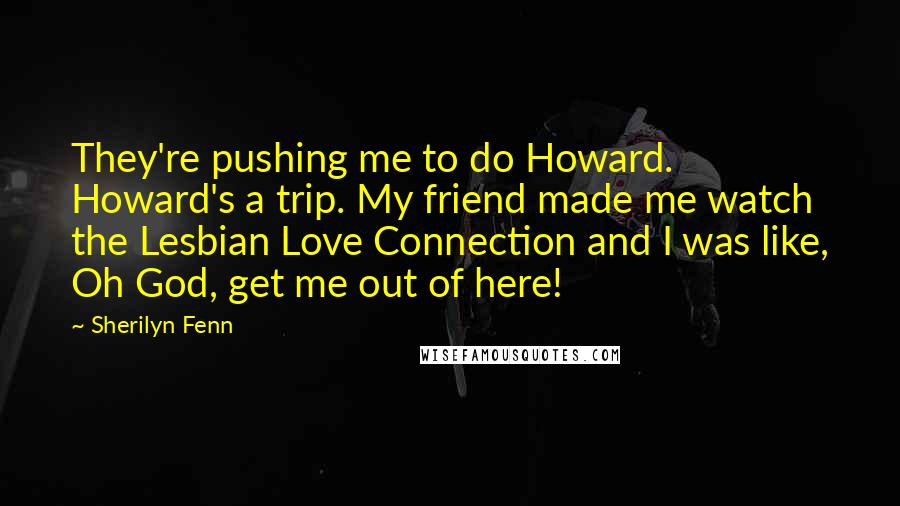 They're pushing me to do Howard. Howard's a trip. My friend made me watch the Lesbian Love Connection and I was like, Oh God, get me out of here!

~ Sherilyn Fenn

WISEFAMOUSQUOTES.COM